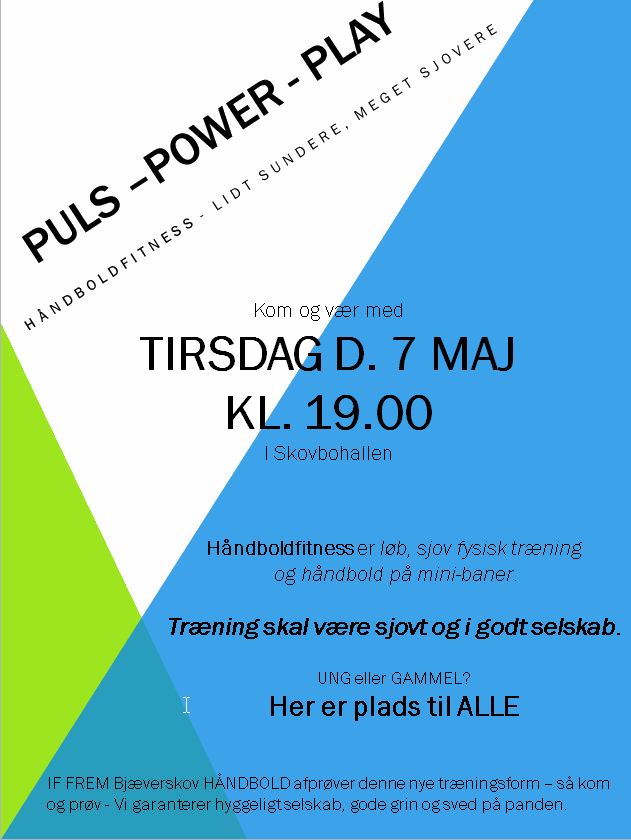 PULS –POWER - PLAY

HÅNDBOLDFITNESS - LIDT SUNDERE, MEGET SJOVERE

Kom og vær med

TIRSDAG D. 7 MAJ

KL. 19.00

I Skovbohallen

Håndboldfitness er løb, sjov fysisk træning og håndbold på mini-baner.

Træning skal være sjovt og i godt selskab.

UNG eller GAMMEL?

Her er plads til ALLE

IF FREM Bjæverskov HÅNDBOLD afprøver denne nye træningsform – så kom og prøv - Vi garanterer hyggeligt selskab, gode grin og sved på panden.